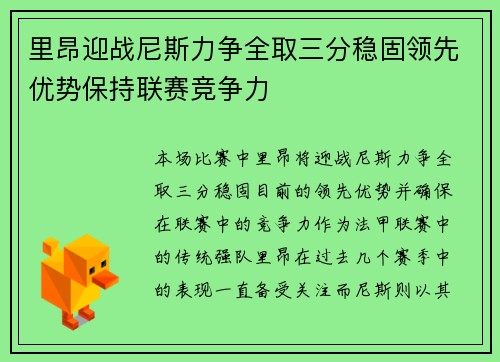 里昂迎战尼斯力争全取三分稳固领先优势保持联赛竞争力

本场比赛中里昂将迎战尼斯力争全取三分稳固目前的领先优势并确保在联赛中的竞争力作为法甲联赛中的传统强队里昂在过去几个赛季中的表现一直备受关注而尼斯则以其